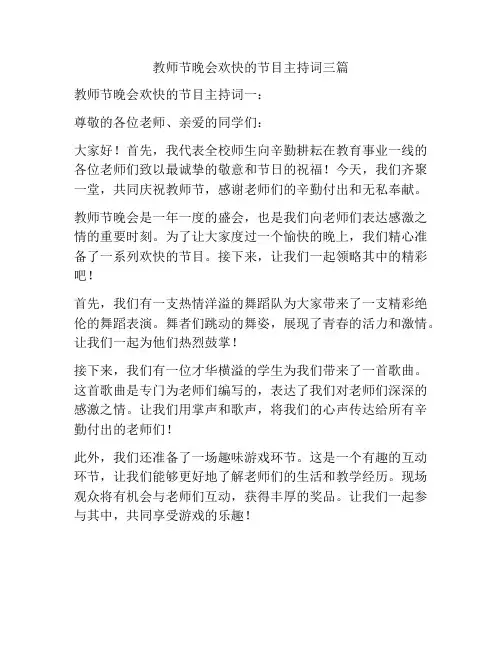 教师节晚会欢快的节目主持词三篇

教师节晚会欢快的节目主持词一：

尊敬的各位老师、亲爱的同学们：

大家好！首先，我代表全校师生向辛勤耕耘在教育事业一线的各位老师们致以最诚挚的敬意和节日的祝福！今天，我们齐聚一堂，共同庆祝教师节，感谢老师们的辛勤付出和无私奉献。

教师节晚会是一年一度的盛会，也是我们向老师们表达感激之情的重要时刻。为了让大家度过一个愉快的晚上，我们精心准备了一系列欢快的节目。接下来，让我们一起领略其中的精彩吧！

首先，我们有一支热情洋溢的舞蹈队为大家带来了一支精彩绝伦的舞蹈表演。舞者们跳动的舞姿，展现了青春的活力和激情。让我们一起为他们热烈鼓掌！

接下来，我们有一位才华横溢的学生为我们带来了一首歌曲。这首歌曲是专门为老师们编写的，表达了我们对老师们深深的感激之情。让我们用掌声和歌声，将我们的心声传达给所有辛勤付出的老师们！

此外，我们还准备了一场趣味游戏环节。这是一个有趣的互动环节，让我们能够更好地了解老师们的生活和教学经历。现场观众将有机会与老师们互动，获得丰厚的奖品。让我们一起参与其中，共同享受游戏的乐趣！